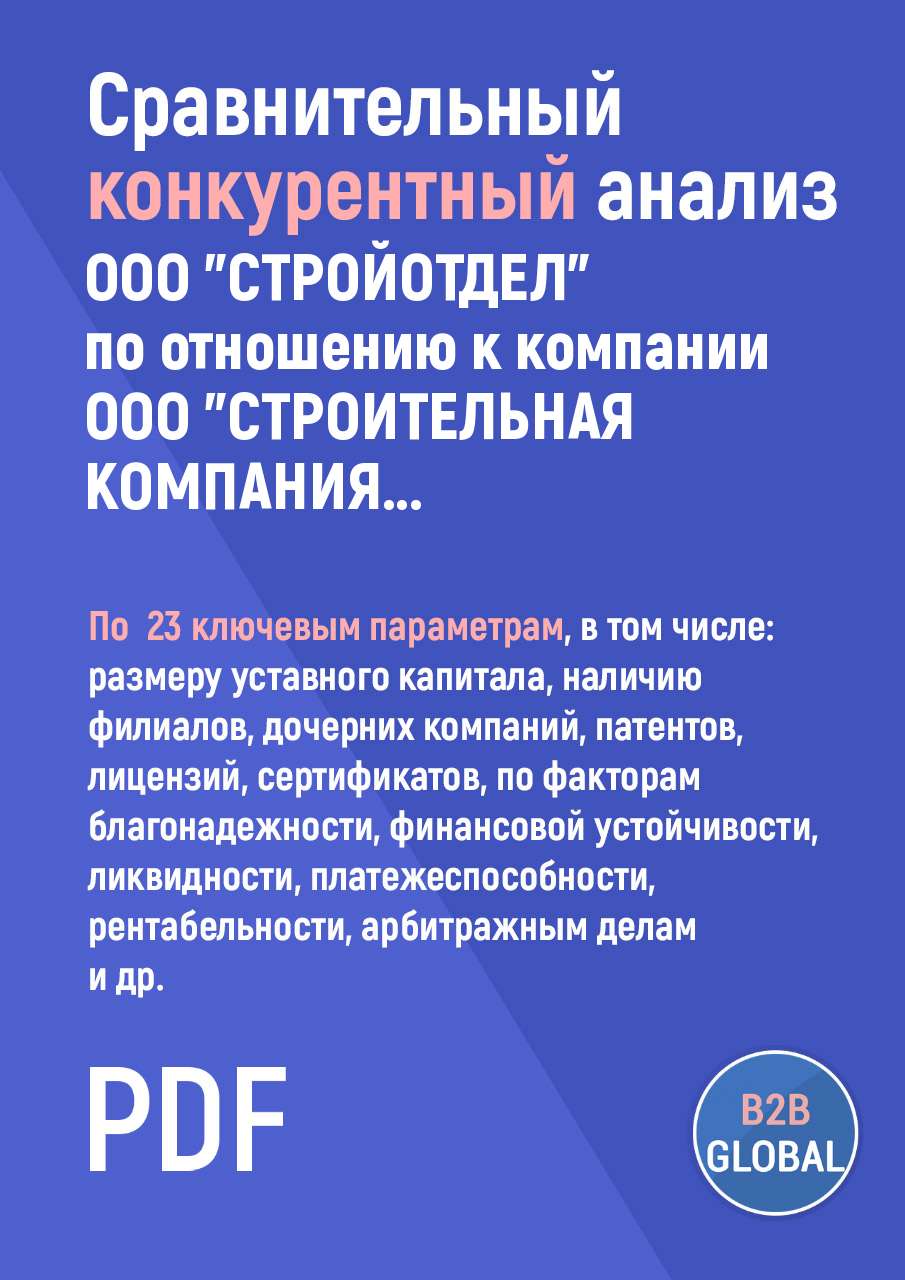 Сравнительный конкурентный анализ ООО "СТРОЙОТДЕЛ" по отношению к компании ООО "СТРОИТЕЛЬНАЯ КОМПАНИЯ...

По 23 ключевым параметрам, в том числе: размеру уставного капитала, наличию филиалов, дочерних компаний, патентов, лицензий, сертификатов, по факторам благонадежности, финансовой устойчивости, ликвидности, платежеспособности, рентабельности, арбитражным делам и др.

PDF

B2B GLOBAL